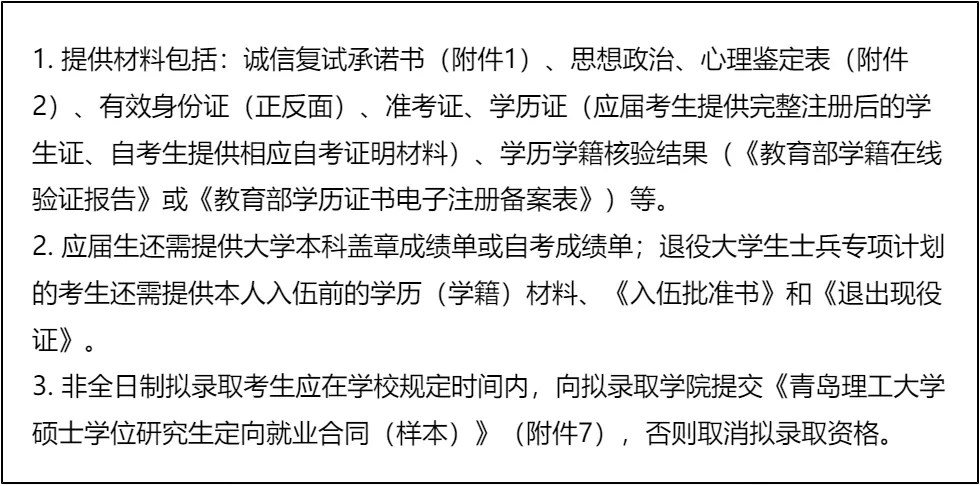 1.提供材料包括：诚信复试承诺书（附件1）、思想政治、心理鉴定表（附件2）、有效身份证（正反面）、准考证、学历证（应届考生提供完整注册后的学生证、自考生提供相应自考证明材料）、学历学籍核验结果（《教育部学籍在线验证报告》或《教育部学历证书电子注册备案表》）等。

2.应届生还需提供大学本科盖章成绩单或自考成绩单；退役大学生士兵专项计划的考生还需提供本人入伍前的学历（学籍）材料、《入伍批准书》和《退出现役证》。

3.非全日制拟录取考生应在学校规定时间内，向拟录取学院提交《青岛理工大学硕士学位研究生定向就业合同（样本）》（附件7），否则取消拟录取资格。